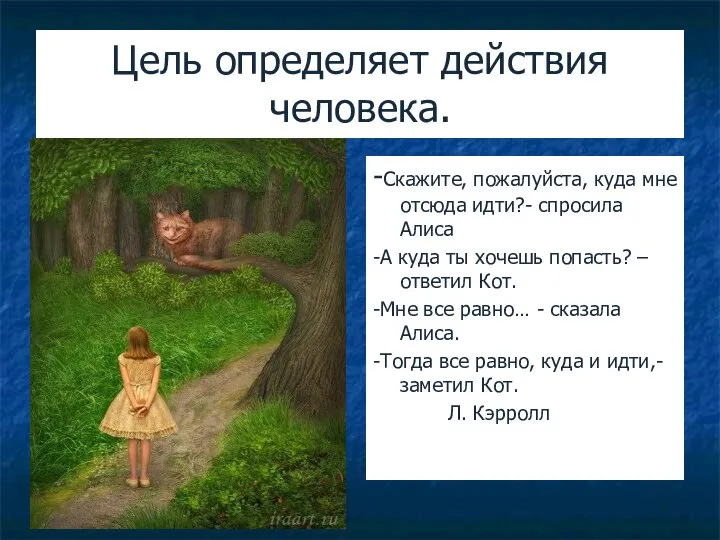 Цель определяет действия человека.

-Скажите, пожалуйста, куда мне отсюда идти?- спросила Алиса

-А куда ты хочешь попасть? – ответил Кот.

-Мне все равно… - сказала Алиса.

-Тогда все равно, куда и идти,- заметил Кот.

Л. Кэрролл

iraart.ru